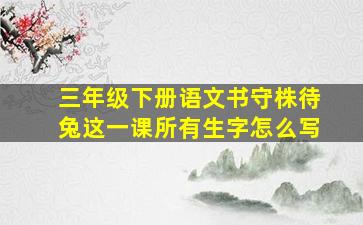 三年级下册语文书守株待兔这一课所有生字怎么写